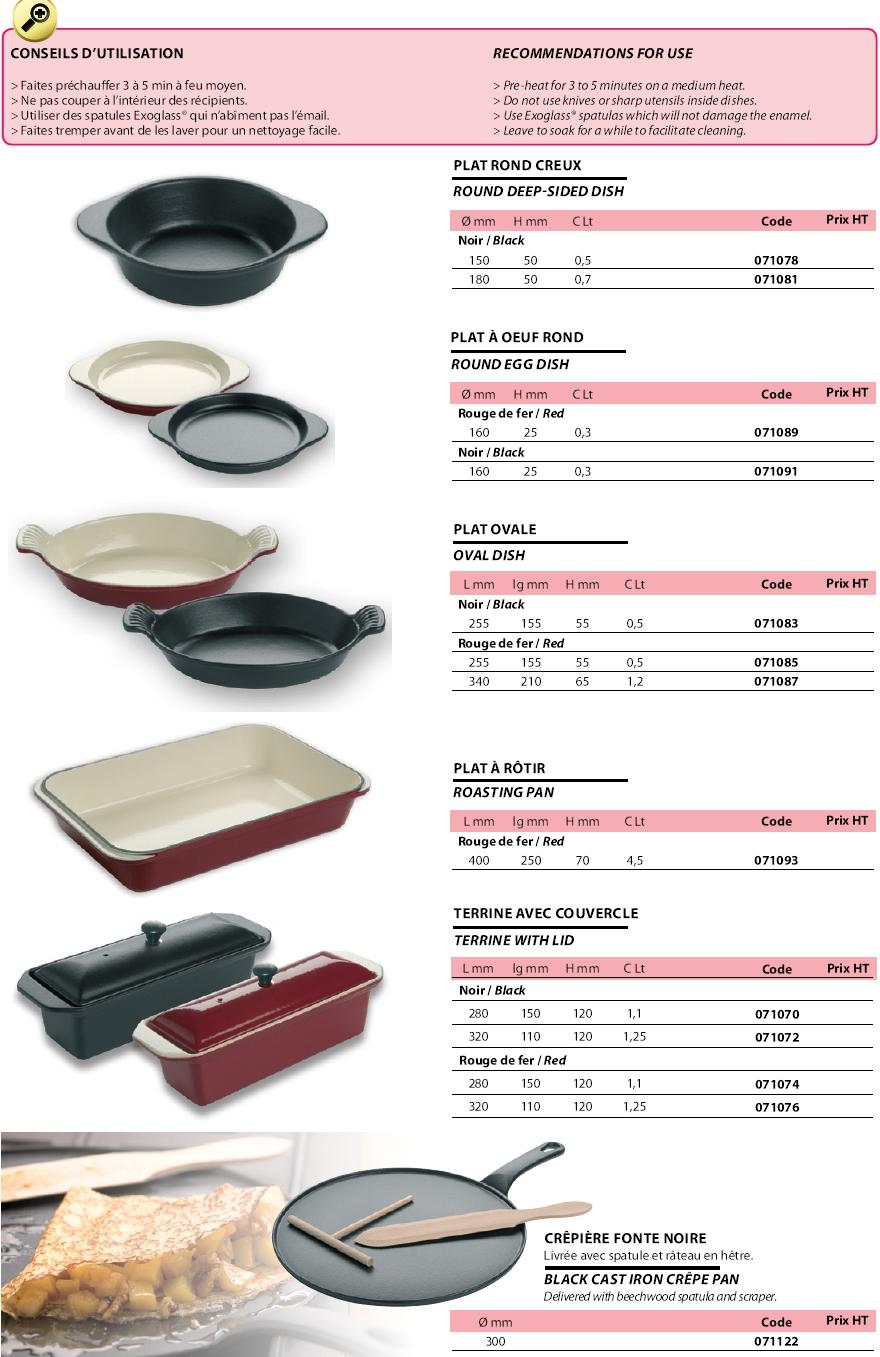 CONSEILS D'UTILISATION

> Faites préchauffer 3 à 5 min à feu moyen.
> Ne pas couper à l'intérieur des récipients.
> Utiliser des spatules Exoglass® qui n'abîment pas l'émail.
> Faites tremper avant de les laver pour un nettoyage facile.

RECOMMENDATIONS FOR USE

> Pre-heat for 3 to 5 minutes on a medium heat.
> Do not use knives or sharp utensils inside dishes.
> Use Exoglass® spatulas which will not damage the enamel.
> Leave to soak for a while to facilitate cleaning.

PLAT ROND CREUX
ROUND DEEP-SIDED DISH

| Ø mm | H mm | C Lt | Code | Prix HT |
|---|---|---|---|---|
| Noir / Black | | | | |
| 150 | 50 | 0,5 | 071078 | |
| 180 | 50 | 0,7 | 071081 | |

PLAT À OEUF ROND
ROUND EGG DISH

| Ø mm | H mm | C Lt | Code | Prix HT |
|---|---|---|---|---|
| Rouge de fer / Red | | | | |
| 160 | 25 | 0,3 | 071089 | |
| Noir / Black | | | | |
| 160 | 25 | 0,3 | 071091 | |

PLAT OVALE
OVAL DISH

| L mm | lg mm | H mm | C Lt | Code | Prix HT |
|---|---|---|---|---|---|
| Noir / Black | | | | | |
| 255 | 155 | 55 | 0,5 | 071083 | |
| Rouge de fer / Red | | | | | |
| 255 | 155 | 55 | 0,5 | 071085 | |
| 340 | 210 | 65 | 1,2 | 071087 | |

PLAT À RÔTIR
ROASTING PAN

| L mm | lg mm | H mm | C Lt | Code | Prix HT |
|---|---|---|---|---|---|
| Rouge de fer / Red | | | | | |
| 400 | 250 | 70 | 4,5 | 071093 | |

TERRINE AVEC COUVERCLE
TERRINE WITH LID

| L mm | lg mm | H mm | C Lt | Code | Prix HT |
|---|---|---|---|---|---|
| Noir / Black | | | | | |
| 280 | 150 | 120 | 1,1 | 071070 | |
| 320 | 110 | 120 | 1,25 | 071072 | |
| Rouge de fer / Red | | | | | |
| 280 | 150 | 120 | 1,1 | 071074 | |
| 320 | 110 | 120 | 1,25 | 071076 | |

CRÊPIÈRE FONTE NOIRE
Livrée avec spatule et râteau en hêtre.
BLACK CAST IRON CRÊPE PAN
Delivered with beechwood spatula and scraper.

| Ø mm | Code | Prix HT |
|---|---|---|
| 300 | 071122 | |